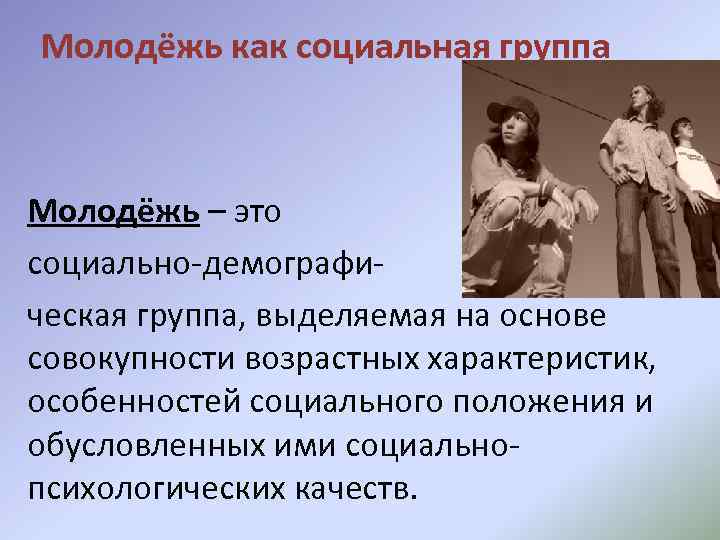 Молодёжь как социальная группа

Молодёжь – это социально-демографическая группа, выделяемая на основе совокупности возрастных характеристик, особенностей социального положения и обусловленных ими социально-психологических качеств.